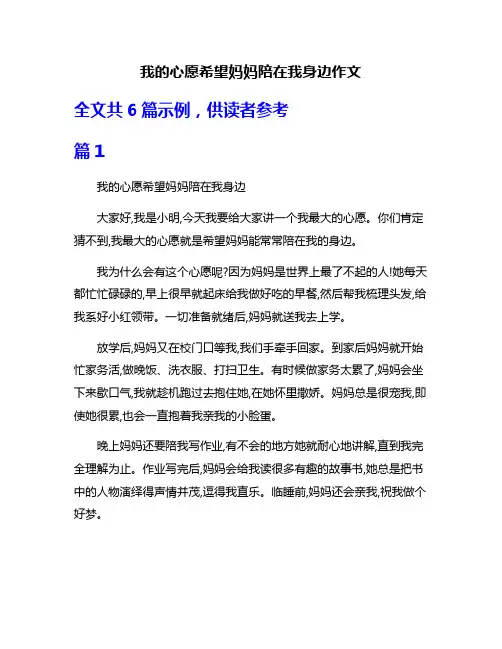 我的心愿希望妈妈陪在我身边作文

全文共 6 篇示例，供读者参考

篇 1

我的心愿希望妈妈陪在我身边

大家好,我是小明,今天我要给大家讲一个我最大的心愿。你们肯定猜不到,我最大的心愿就是希望妈妈能常常陪在我的身边。

我为什么会有这个心愿呢?因为妈妈是世界上最了不起的人!她每天都忙忙碌碌的,早上很早就起床给我做好吃的早餐,然后帮我梳理头发,给我系好小红领带。一切准备就绪后,妈妈就送我去上学。

放学后,妈妈又在校门口等我,我们手牵手回家。到家后妈妈就开始忙家务活,做晚饭、洗衣服、打扫卫生。有时候做家务太累了,妈妈会坐下来歇口气,我就趁机跑过去抱住她,在她怀里撒娇。妈妈总是很宠我,即使她很累,也会一直抱着我亲我的小脸蛋。

晚上妈妈还要陪我写作业,有不会的地方她就耐心地讲解,直到我完全理解为止。作业写完后,妈妈会给我读很多有趣的故事书,她总是把书中的人物演绎得声情并茂,逗得我直乐。临睡前,妈妈还会亲我,祝我做个好梦。